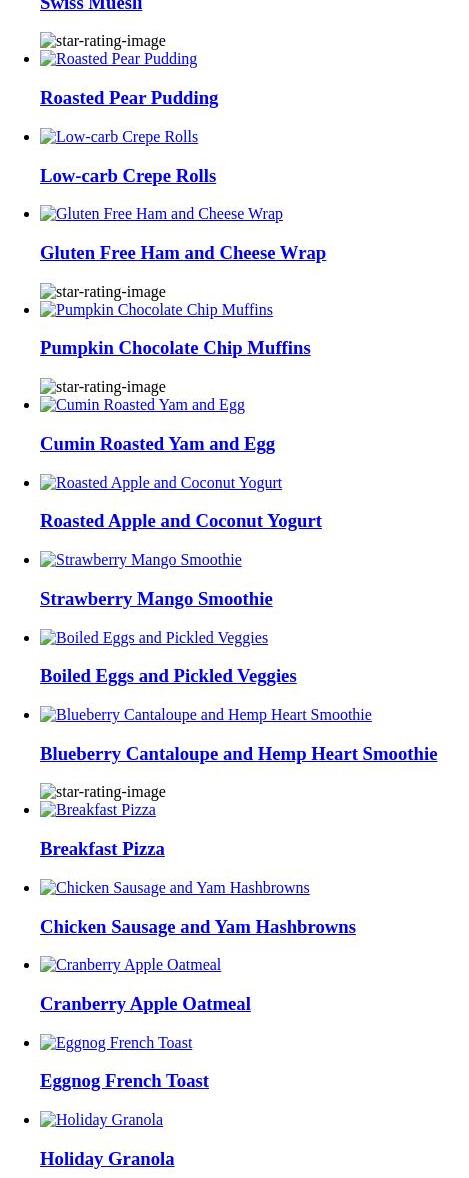 Swiss Muesli

star-rating-image
Roasted Pear Pudding

Roasted Pear Pudding

Low-carb Crepe Rolls

Low-carb Crepe Rolls

Gluten Free Ham and Cheese Wrap

Gluten Free Ham and Cheese Wrap

star-rating-image
Pumpkin Chocolate Chip Muffins

Pumpkin Chocolate Chip Muffins

star-rating-image
Cumin Roasted Yam and Egg

Cumin Roasted Yam and Egg

Roasted Apple and Coconut Yogurt

Roasted Apple and Coconut Yogurt

Strawberry Mango Smoothie

Strawberry Mango Smoothie

Boiled Eggs and Pickled Veggies

Boiled Eggs and Pickled Veggies

Blueberry Cantaloupe and Hemp Heart Smoothie

Blueberry Cantaloupe and Hemp Heart Smoothie

star-rating-image
Breakfast Pizza

Breakfast Pizza

Chicken Sausage and Yam Hashbrowns

Chicken Sausage and Yam Hashbrowns

Cranberry Apple Oatmeal

Cranberry Apple Oatmeal

Eggnog French Toast

Eggnog French Toast

Holiday Granola

Holiday Granola